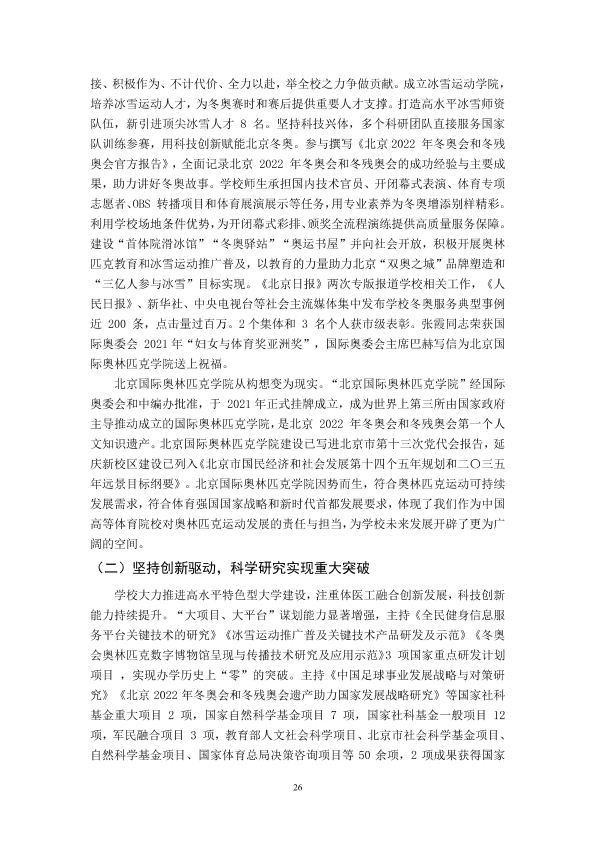 接、积极作为、不计代价、全力以赴，举全校之力争做贡献。成立冰雪运动学院，培养冰雪运动人才，为冬奥赛时和赛后提供重要人才支撑。打造高水平冰雪师资队伍，新引进顶尖冰雪人才8名。坚持科技兴体，多个科研团队直接服务国家队训练参赛，用科技创新赋能北京冬奥。参与撰写《北京2022年冬奥会和冬残奥会官方报告》，全面记录北京2022年冬奥会和冬残奥会的成功经验与主要成果，助力讲好冬奥故事。学校师生承担国内技术官员、开闭幕式表演、体育专项志愿者、OBS转播项目和体育展演展示等任务，用专业素养为冬奥增添别样精彩。利用学校场地条件优势，为开闭幕式彩排、颁奖全流程演练提供高质量服务保障。建设“首体院滑冰馆”“冬奥驿站”“奥运书屋”并向社会开放，积极开展奥林匹克教育和冰雪运动推广普及，以教育的力量助力北京“双奥之城”品牌塑造和“三亿人参与冰雪”目标实现。《北京日报》两次专版报道学校相关工作，《人民日报》、新华社、中央电视台等社会主流媒体集中发布学校冬奥服务典型事例近200条，点击量过百万。2个集体和3名个人获市级表彰。张霞同志荣获国际奥委会2021年“妇女与体育奖亚洲奖”，国际奥委会主席巴赫写信为北京国际奥林匹克学院送上祝福。

北京国际奥林匹克学院从构想变为现实。“北京国际奥林匹克学院”经国际奥委会和中编办批准，于2021年正式挂牌成立，成为世界上第三所由国家政府主导推动成立的国际奥林匹克学院，是北京2022年冬奥会和冬残奥会第一个人文知识遗产。北京国际奥林匹克学院建设已写进北京市第十三次党代会报告，延庆新校区建设已列入《北京市国民经济和社会发展第十四个五年规划和二〇三五年远景目标纲要》。北京国际奥林匹克学院因势而生，符合奥林匹克运动可持续发展需求，符合体育强国国家战略和新时代首都发展要求，体现了我们作为中国高等体育院校对奥林匹克运动发展的责任与担当，为学校未来发展开辟了更为广阔的空间。

（二）坚持创新驱动，科学研究实现重大突破

学校大力推进高水平特色型大学建设，注重体医工融合创新发展，科技创新能力持续提升。“大项目、大平台”谋划能力显著增强，主持《全民健身信息服务平台关键技术的研究》《冰雪运动推广普及关键技术产品研发及示范》《冬奥会奥林匹克数字博物馆呈现与传播技术研究及应用示范》3项国家重点研发计划项目，实现办学历史上“零”的突破。主持《中国足球事业发展战略与对策研究》《北京2022年冬奥会和冬残奥会遗产助力国家发展战略研究》等国家社科基金重大项目2项，国家自然科学基金项目7项，国家社科基金一般项目12项，军民融合项目3项，教育部人文社会科学项目、北京市社会科学基金项目、自然科学基金项目、国家体育总局决策咨询项目等50余项，2项成果获得国家

26